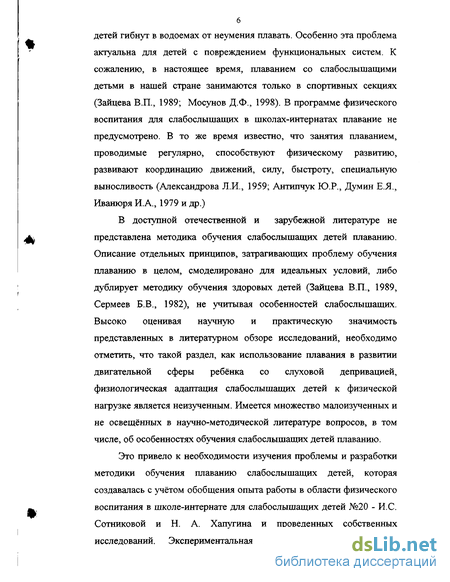 6

детей гибнут в водоемах от неумения плавать. Особенно эта проблема актуальна для детей с повреждением функциональных систем. К сожалению, в настоящее время, плаванием со слабослышащими детьми в нашей стране занимаются только в спортивных секциях (Зайцева В.П., 1989; Мосунов Д.Ф., 1998). В программе физического воспитания для слабослышащих в школах-интернатах плавание не предусмотрено. В то же время известно, что занятия плаванием, проводимые регулярно, способствуют физическому развитию, развивают координацию движений, силу, быстроту, специальную выносливость (Александрова Л.И., 1959; Антипчук Ю.Р., Думин Е.Я., Иванюря И.А., 1979 и др.)

В доступной отечественной и зарубежной литературе не представлена методика обучения слабослышащих детей плаванию. Описание отдельных принципов, затрагивающих проблему обучения плаванию в целом, смоделировано для идеальных условий, либо дублирует методику обучения здоровых детей (Зайцева В.П., 1989, Сермеев Б.В., 1982), не учитывая особенностей слабослышащих. Высоко оценивая научную и практическую значимость представленных в литературном обзоре исследований, необходимо отметить, что такой раздел, как использование плавания в развитии двигательной сферы ребёнка со слуховой депривацией, физиологическая адаптация слабослышащих детей к физической нагрузке является неизученным. Имеется множество малоизученных и не освещённых в научно-методической литературе вопросов, в том числе, об особенностях обучения слабослышащих детей плаванию.

Это привело к необходимости изучения проблемы и разработки методики обучения плаванию слабослышащих детей, которая создавалась с учётом обобщения опыта работы в области физического воспитания в школе-интернате для слабослышащих детей №20 - И.С. Сотниковой и Н. А. Хапугина и проведенных собственных исследований. Экспериментальная

dsLib.net
библиотека диссертаций